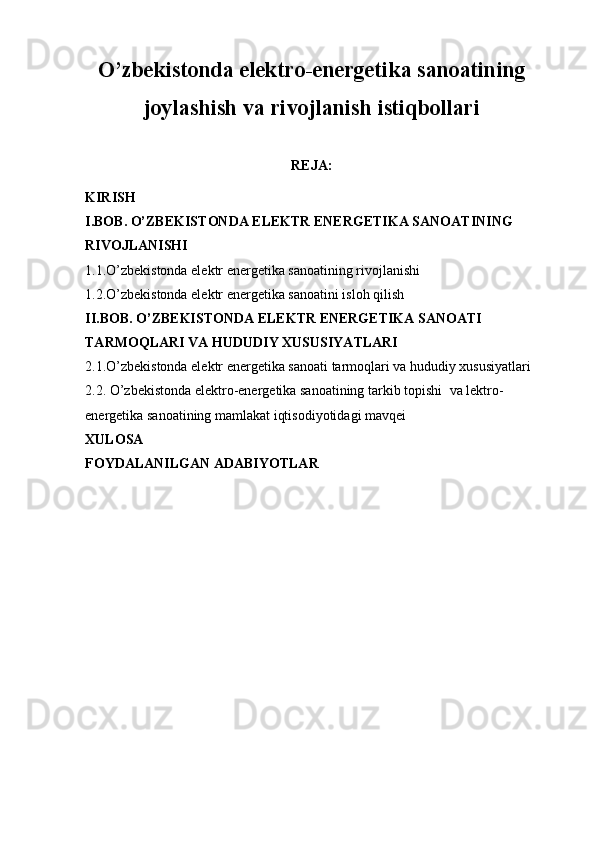 O'zbekistonda elektro-energetika sanoatining joylashish va rivojlanish istiqbollari

REJA:

KIRISH

I.BOB. O'ZBEKISTONDA ELEKTR ENERGETIKA SANOATINING RIVOJLANISHI

1.1.O'zbekistonda elektr energetika sanoatining rivojlanishi

1.2.O'zbekistonda elektr energetika sanoatini isloh qilish

II.BOB. O'ZBEKISTONDA ELEKTR ENERGETIKA SANOATI TARMOQLARI VA HUDUDIY XUSUSIYATLARI

2.1.O'zbekistonda elektr energetika sanoati tarmoqlari va hududiy xususiyatlari

2.2. O'zbekistonda elektro-energetika sanoatining tarkib topishi va lektro-energetika sanoatining mamlakat iqtisodiyotidagi mavqei

XULOSA

FOYDALANILGAN ADABIYOTLAR

Docx.uz